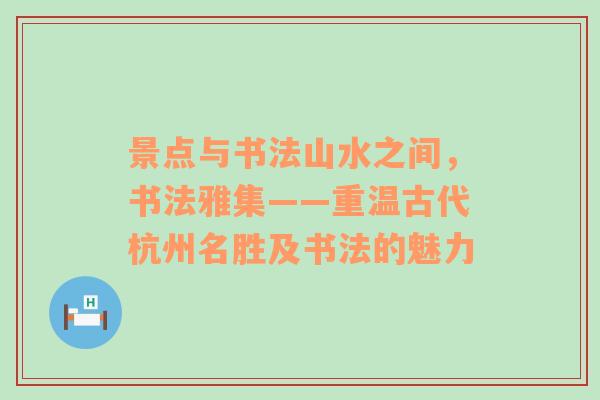 景点与书法山水之间，书法雅集——重温古代杭州名胜及书法的魅力

H